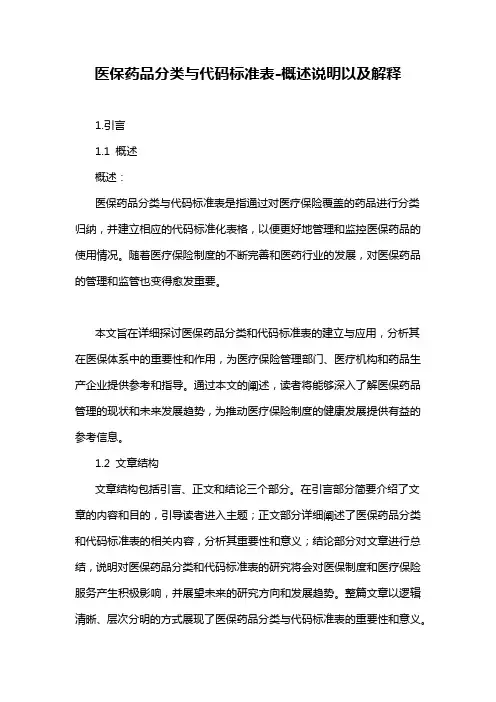 医保药品分类与代码标准表-概述说明以及解释

1.引言

1.1 概述

概述：

医保药品分类与代码标准表是指通过对医疗保险覆盖的药品进行分类归纳，并建立相应的代码标准化表格，以便更好地管理和监控医保药品的使用情况。随着医疗保险制度的不断完善和医药行业的发展，对医保药品的管理和监管也变得愈发重要。

本文旨在详细探讨医保药品分类和代码标准表的建立与应用，分析其在医保体系中的重要性和作用，为医疗保险管理部门、医疗机构和药品生产企业提供参考和指导。通过本文的阐述，读者将能够深入了解医保药品管理的现状和未来发展趋势，为推动医疗保险制度的健康发展提供有益的参考信息。

1.2 文章结构

文章结构包括引言、正文和结论三个部分。在引言部分简要介绍了文章的内容和目的，引导读者进入主题；正文部分详细阐述了医保药品分类和代码标准表的相关内容，分析其重要性和意义；结论部分对文章进行总结，说明对医保药品分类和代码标准表的研究将会对医保制度和医疗保险服务产生积极影响，并展望未来的研究方向和发展趋势。整篇文章以逻辑清晰、层次分明的方式展现了医保药品分类与代码标准表的重要性和意义。